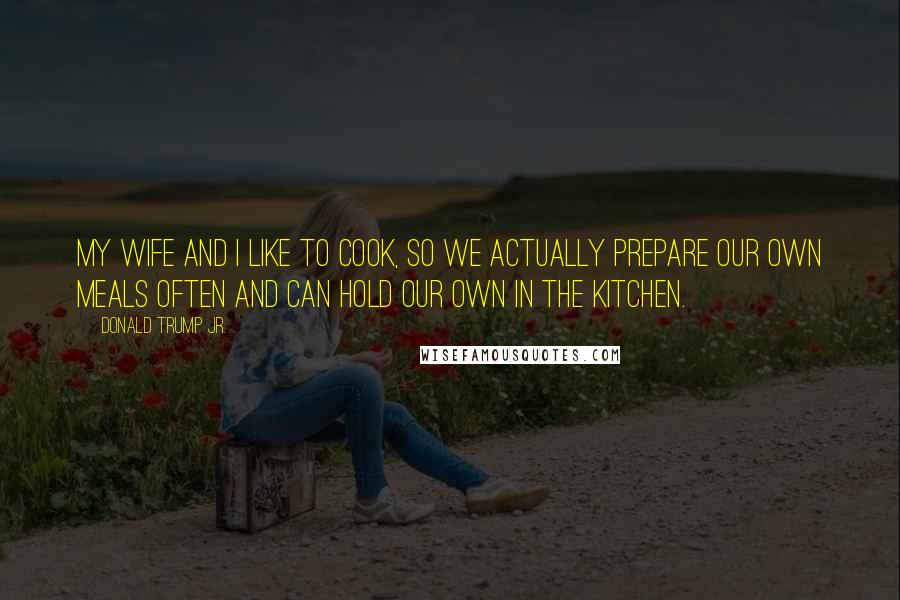 MY WIFE AND I LIKE TO COOK, SO WE ACTUALLY PREPARE OUR OWN MEALS OFTEN AND CAN HOLD OUR OWN IN THE KITCHEN.

DONALD TRUMP JR.

WISEFAMOUSQUOTES.COM